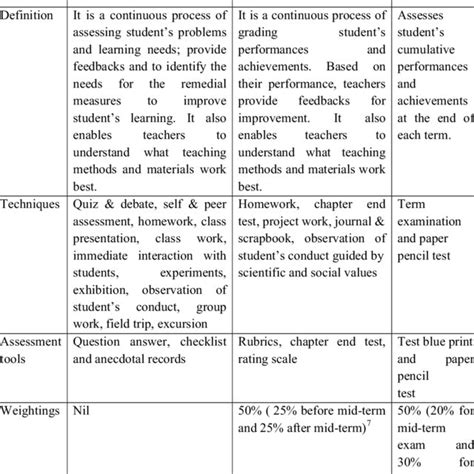 | Definition | It is a continuous process of assessing student's problems and learning needs; provide feedbacks and to identify the needs for the remedial measures to improve student's learning. It also enables teachers to understand what teaching methods and materials work best. | It is a continuous process of grading student's performances and achievements. Based on their performance, teachers provide feedbacks for improvement. It also enables teachers to understand what teaching methods and materials work best. | Assesses student's cumulative performances and achievements at the end of each term. |
|---|---|---|---|
| Techniques | Quiz & debate, self & peer assessment, homework, class presentation, class work, immediate interaction with students, experiments, exhibition, observation of student's conduct, group work, field trip, excursion | Homework, chapter end test, project work, journal & scrapbook, observation of student's conduct guided by scientific and social values | Term examination and paper pencil test |
| Assessment tools | Question answer, checklist and anecdotal records | Rubrics, chapter end test, rating scale | Test blue print and paper pencil test |
| Weightings | Nil | 50% ( 25% before mid-term and 25% after mid-term)$^7$ | 50% (20% for mid-term exam and 30% for |